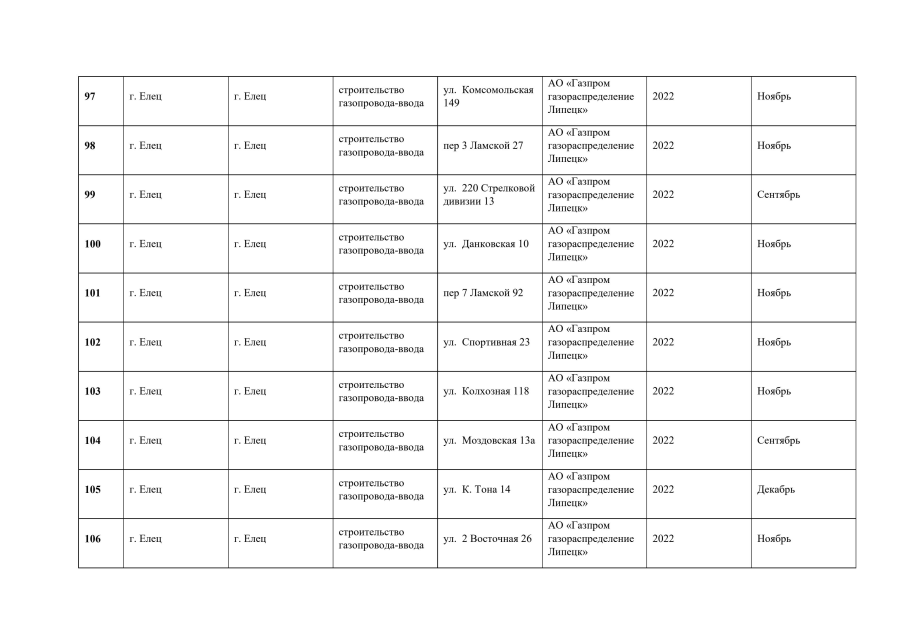 | 97 | г. Елец | г. Елец | строительство газопровода-ввода | ул. Комсомольская 149 | АО «Газпром газораспределение Липецк» | 2022 | Ноябрь |
|---|---|---|---|---|---|---|---|
| 98 | г. Елец | г. Елец | строительство газопровода-ввода | пер 3 Ламской 27 | АО «Газпром газораспределение Липецк» | 2022 | Ноябрь |
| 99 | г. Елец | г. Елец | строительство газопровода-ввода | ул. 220 Стрелковой дивизии 13 | АО «Газпром газораспределение Липецк» | 2022 | Сентябрь |
| 100 | г. Елец | г. Елец | строительство газопровода-ввода | ул. Данковская 10 | АО «Газпром газораспределение Липецк» | 2022 | Ноябрь |
| 101 | г. Елец | г. Елец | строительство газопровода-ввода | пер 7 Ламской 92 | АО «Газпром газораспределение Липецк» | 2022 | Ноябрь |
| 102 | г. Елец | г. Елец | строительство газопровода-ввода | ул. Спортивная 23 | АО «Газпром газораспределение Липецк» | 2022 | Ноябрь |
| 103 | г. Елец | г. Елец | строительство газопровода-ввода | ул. Колхозная 118 | АО «Газпром газораспределение Липецк» | 2022 | Ноябрь |
| 104 | г. Елец | г. Елец | строительство газопровода-ввода | ул. Моздовская 13а | АО «Газпром газораспределение Липецк» | 2022 | Сентябрь |
| 105 | г. Елец | г. Елец | строительство газопровода-ввода | ул. К. Тона 14 | АО «Газпром газораспределение Липецк» | 2022 | Декабрь |
| 106 | г. Елец | г. Елец | строительство газопровода-ввода | ул. 2 Восточная 26 | АО «Газпром газораспределение Липецк» | 2022 | Ноябрь |